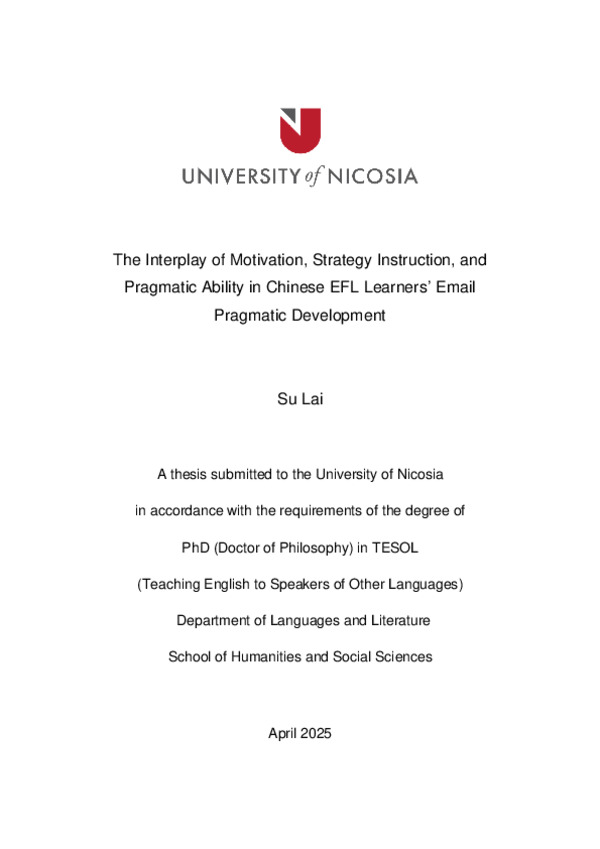 UNIVERSITY of NICOSIA

The Interplay of Motivation, Strategy Instruction, and Pragmatic Ability in Chinese EFL Learners' Email Pragmatic Development

Su Lai

A thesis submitted to the University of Nicosia

in accordance with the requirements of the degree of

PhD (Doctor of Philosophy) in TESOL

(Teaching English to Speakers of Other Languages)

Department of Languages and Literature

School of Humanities and Social Sciences

April 2025